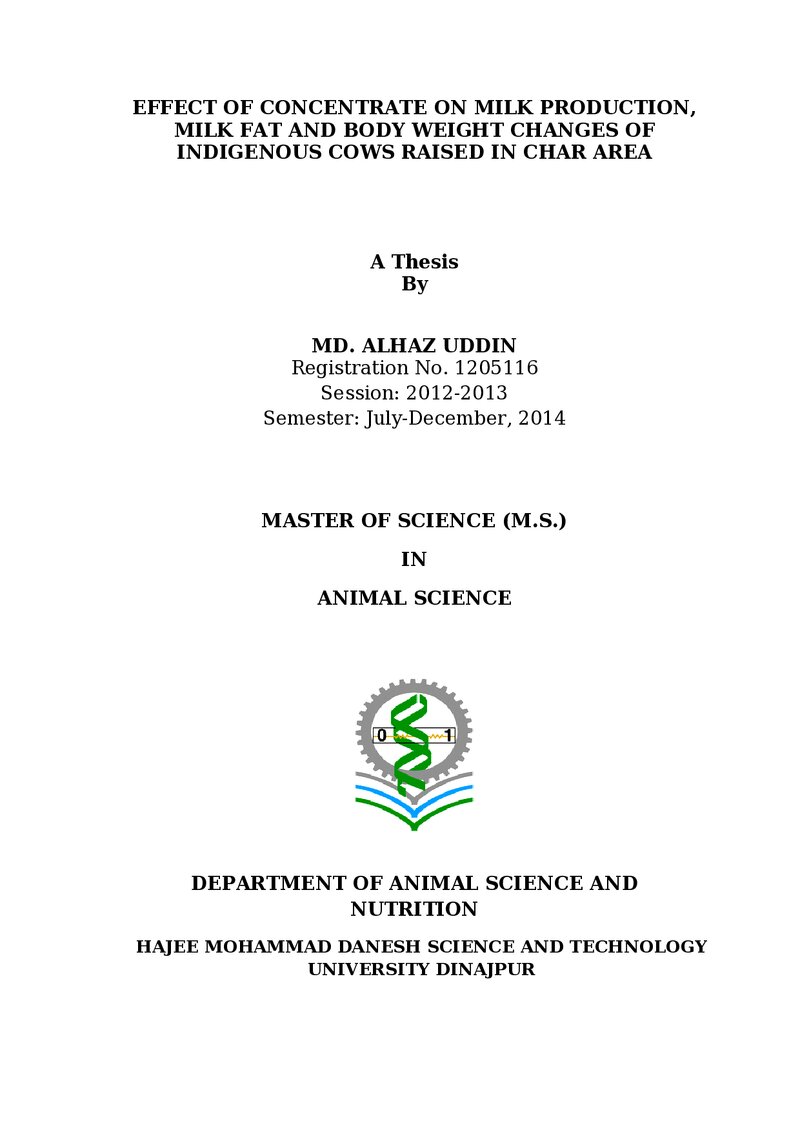 EFFECT OF CONCENTRATE ON MILK PRODUCTION,
MILK FAT AND BODY WEIGHT CHANGES OF
INDIGENOUS COWS RAISED IN CHAR AREA

A Thesis
By

MD. ALHAZ UDDIN
Registration No. 1205116
Session: 2012-2013
Semester: July-December, 2014

MASTER OF SCIENCE (M.S.)

IN

ANIMAL SCIENCE

0 1

DEPARTMENT OF ANIMAL SCIENCE AND NUTRITION

HAJEE MOHAMMAD DANESH SCIENCE AND TECHNOLOGY UNIVERSITY DINAJPUR